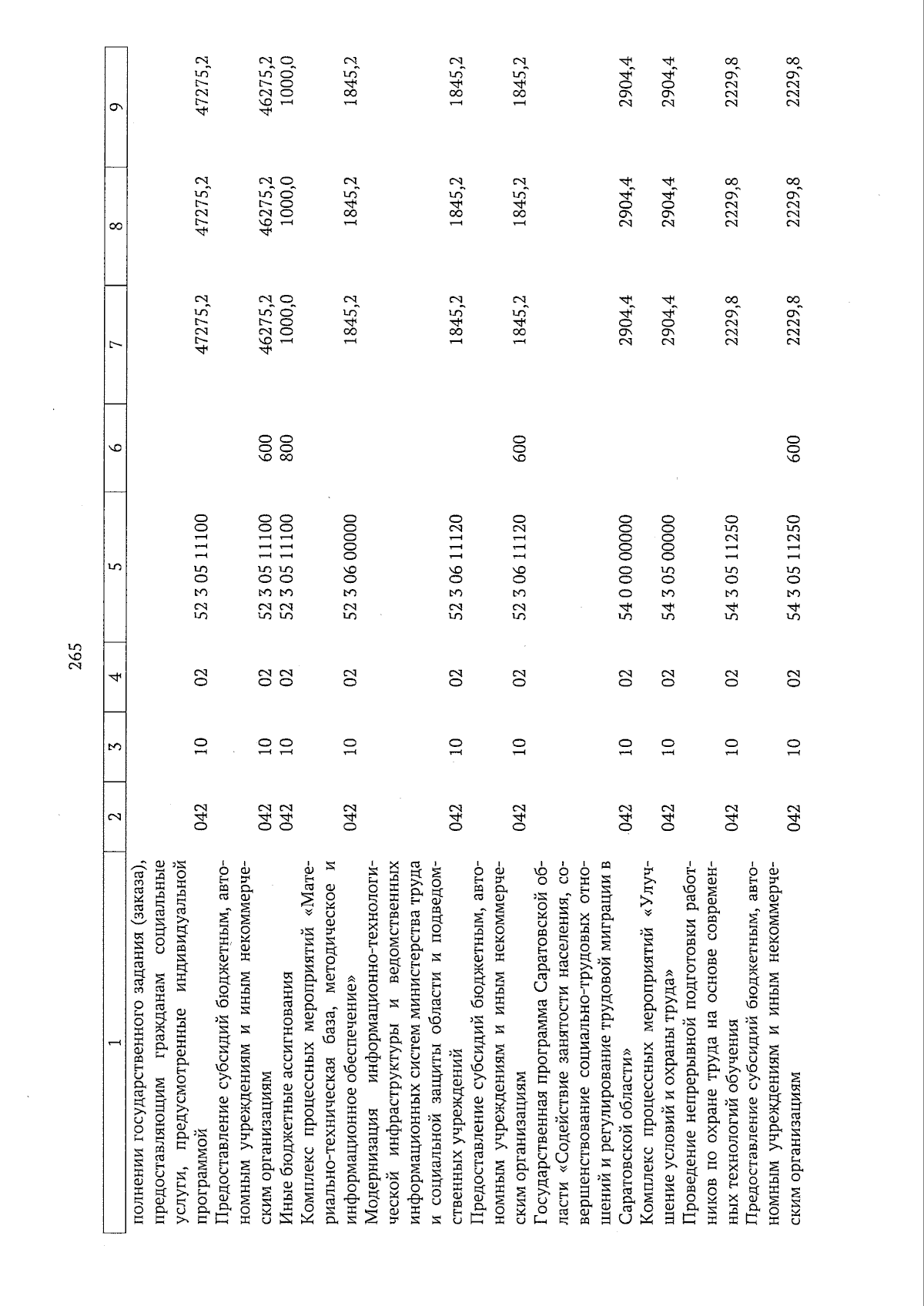 265

| 1 | 2 | 3 | 4 | 5 | 6 | 7 | 8 | 9 |
|---|---|---|---|---|---|---|---|---|
| полнении государственного задания (заказа), предоставляющим гражданам социальные услуги, предусмотренные индивидуальной программой | 042 | 10 | 02 | 52 3 05 11100 | | 47275,2 | 47275,2 | 47275,2 |
| Предоставление субсидий бюджетным, автономным учреждениям и иным некоммерческим организациям | 042 | 10 | 02 | 52 3 05 11100 | 600 | 46275,2 | 46275,2 | 46275,2 |
| Иные бюджетные ассигнования | 042 | 10 | 02 | 52 3 05 11100 | 800 | 1000,0 | 1000,0 | 1000,0 |
| Комплекс процессных мероприятий «Материально-техническая база, методическое и информационное обеспечение» | 042 | 10 | 02 | 52 3 06 00000 | | 1845,2 | 1845,2 | 1845,2 |
| Модернизация информационно-технологической инфраструктуры и ведомственных информационных систем министерства труда и социальной защиты области и подведомственных учреждений | 042 | 10 | 02 | 52 3 06 11120 | | 1845,2 | 1845,2 | 1845,2 |
| Предоставление субсидий бюджетным, автономным учреждениям и иным некоммерческим организациям | 042 | 10 | 02 | 52 3 06 11120 | 600 | 1845,2 | 1845,2 | 1845,2 |
| Государственная программа Саратовской области «Содействие занятости населения, совершенствование социально-трудовых отношений и регулирование трудовой миграции в Саратовской области» | 042 | 10 | 02 | 54 0 00 00000 | | 2904,4 | 2904,4 | 2904,4 |
| Комплекс процессных мероприятий «Улучшение условий и охраны труда» | 042 | 10 | 02 | 54 3 05 00000 | | 2904,4 | 2904,4 | 2904,4 |
| Проведение непрерывной подготовки работников по охране труда на основе современных технологий обучения | 042 | 10 | 02 | 54 3 05 11250 | | 2229,8 | 2229,8 | 2229,8 |
| Предоставление субсидий бюджетным, автономным учреждениям и иным некоммерческим организациям | 042 | 10 | 02 | 54 3 05 11250 | 600 | 2229,8 | 2229,8 | 2229,8 |